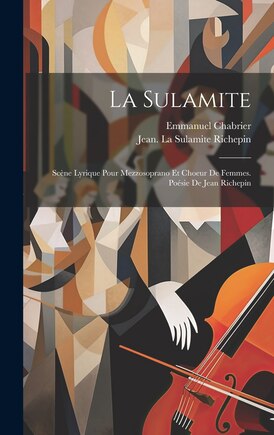 La Sulamite

Emmanuel Chabrier
Jean. La Sulamite Richepin

Scène Lyrique Pour Mezzosoprano Et Choeur De Femmes. Poésie De Jean Richepin